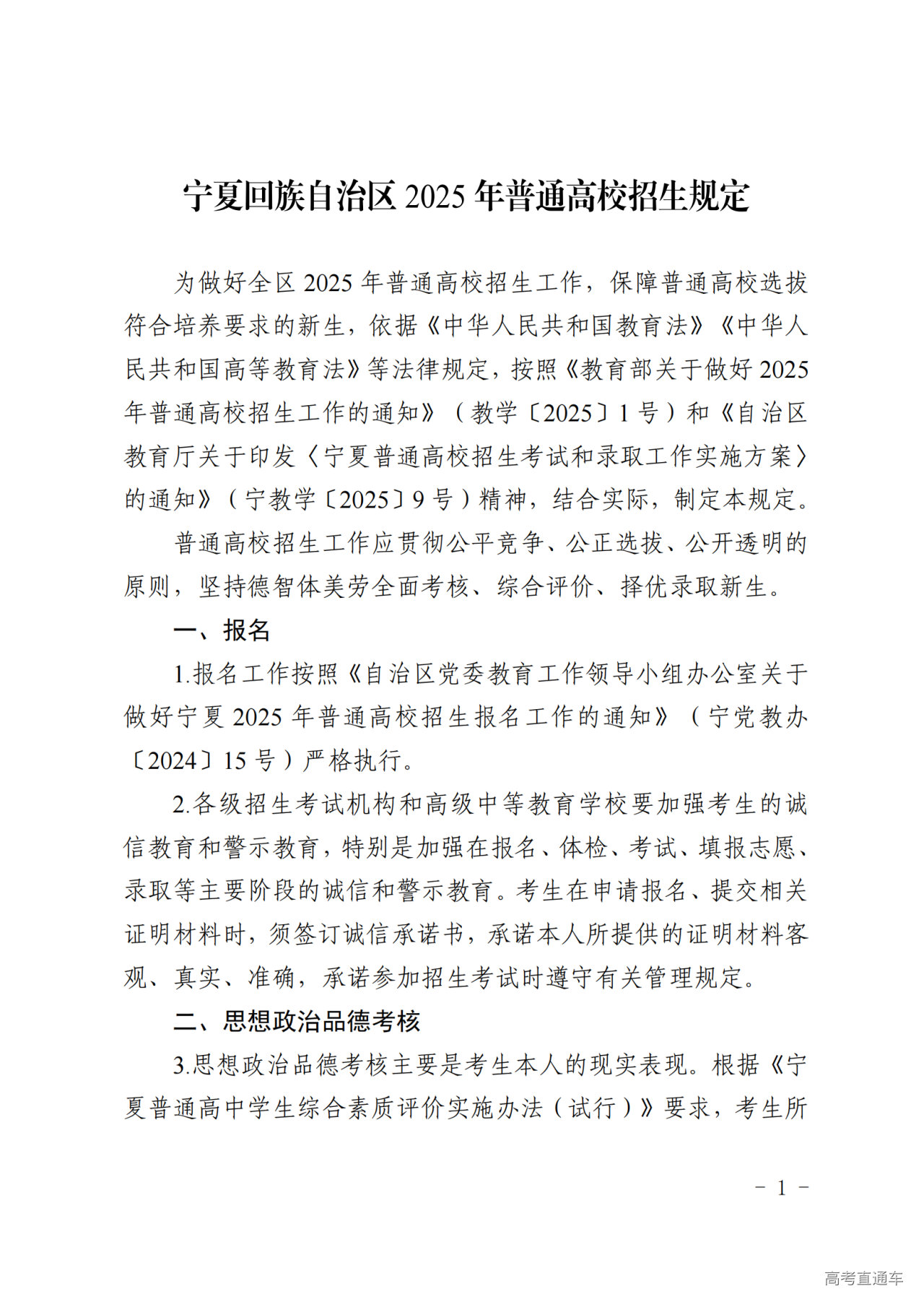 宁夏回族自治区 2025 年普通高校招生规定

为做好全区 2025 年普通高校招生工作，保障普通高校选拔符合培养要求的新生，依据《中华人民共和国教育法》《中华人民共和国高等教育法》等法律规定，按照《教育部关于做好 2025 年普通高校招生工作的通知》（教学〔2025〕1 号）和《自治区教育厅关于印发〈宁夏普通高校招生考试和录取工作实施方案〉的通知》（宁教学〔2025〕9 号）精神，结合实际，制定本规定。

普通高校招生工作应贯彻公平竞争、公正选拔、公开透明的原则，坚持德智体美劳全面考核、综合评价、择优录取新生。

一、报名

1.报名工作按照《自治区党委教育工作领导小组办公室关于做好宁夏 2025 年普通高校招生报名工作的通知》（宁党教办〔2024〕15 号）严格执行。

2.各级招生考试机构和高级中等教育学校要加强考生的诚信教育和警示教育，特别是加强在报名、体检、考试、填报志愿、录取等主要阶段的诚信和警示教育。考生在申请报名、提交相关证明材料时，须签订诚信承诺书，承诺本人所提供的证明材料客观、真实、准确，承诺参加招生考试时遵守有关管理规定。

二、思想政治品德考核

3.思想政治品德考核主要是考生本人的现实表现。根据《宁夏普通高中学生综合素质评价实施办法（试行）》要求，考生所

－ 1 －

高考直通车